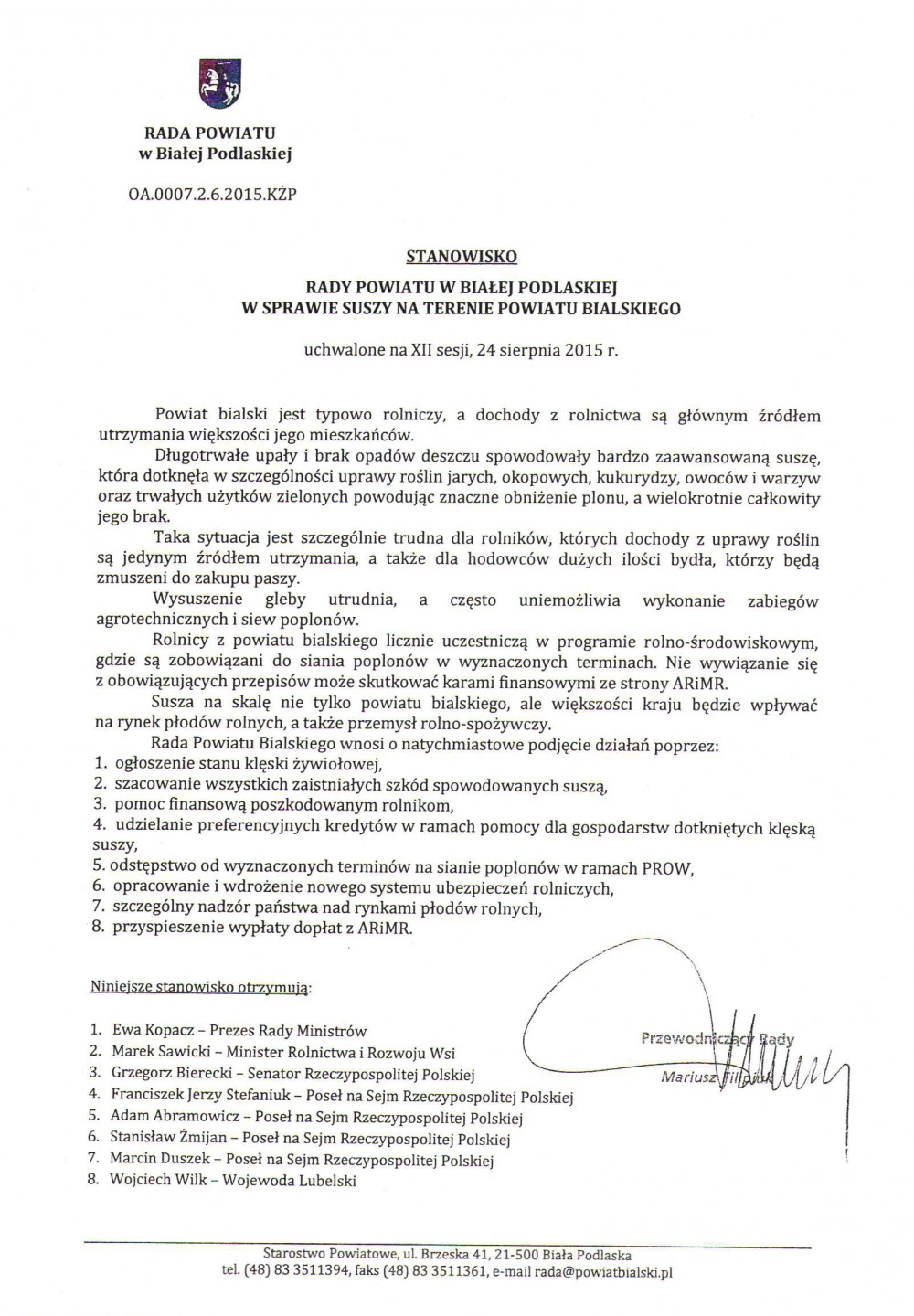 RADA POWIATU
w Białej Podlaskiej

OA.0007.2.6.2015.KŻP

STANOWISKO

RADY POWIATU W BIAŁEJ PODLASKIEJ
W SPRAWIE SUSZY NA TERENIE POWIATU BIALSKIEGO

uchwalone na XII sesji, 24 sierpnia 2015 r.

Powiat bialski jest typowo rolniczy, a dochody z rolnictwa są głównym źródłem utrzymania większości jego mieszkańców.

Długotrwałe upały i brak opadów deszczu spowodowały bardzo zaawansowaną suszę, która dotknęła w szczególności uprawy roślin jarych, okopowych, kukurydzy, owoców i warzyw oraz trwałych użytków zielonych powodując znaczne obniżenie plonu, a wielokrotnie całkowity jego brak.

Taka sytuacja jest szczególnie trudna dla rolników, których dochody z uprawy roślin są jedynym źródłem utrzymania, a także dla hodowców dużych ilości bydła, którzy będą zmuszeni do zakupu paszy.

Wysuszenie gleby utrudnia, a często uniemożliwia wykonanie zabiegów agrotechnicznych i siew poplonów.

Rolnicy z powiatu bialskiego licznie uczestniczą w programie rolno-środowiskowym, gdzie są zobowiązani do siania poplonów w wyznaczonych terminach. Nie wywiązanie się z obowiązujących przepisów może skutkować karami finansowymi ze strony ARiMR.

Susza na skalę nie tylko powiatu bialskiego, ale większości kraju będzie wpływać na rynek płodów rolnych, a także przemysł rolno-spożywczy.

Rada Powiatu Bialskiego wnosi o natychmiastowe podjęcie działań poprzez:
1. ogłoszenie stanu klęski żywiołowej,
2. szacowanie wszystkich zaistniałych szkód spowodowanych suszą,
3. pomoc finansową poszkodowanym rolnikom,
4. udzielanie preferencyjnych kredytów w ramach pomocy dla gospodarstw dotkniętych klęską suszy,
5. odstępstwo od wyznaczonych terminów na sianie poplonów w ramach PROW,
6. opracowanie i wdrożenie nowego systemu ubezpieczeń rolniczych,
7. szczególny nadzór państwa nad rynkami płodów rolnych,
8. przyspieszenie wypłaty dopłat z ARiMR.

Niniejsze stanowisko otrzymują:

1. Ewa Kopacz – Prezes Rady Ministrów
2. Marek Sawicki – Minister Rolnictwa i Rozwoju Wsi
3. Grzegorz Bierecki – Senator Rzeczypospolitej Polskiej
4. Franciszek Jerzy Stefaniuk – Poseł na Sejm Rzeczypospolitej Polskiej
5. Adam Abramowicz – Poseł na Sejm Rzeczypospolitej Polskiej
6. Stanisław Żmijan – Poseł na Sejm Rzeczypospolitej Polskiej
7. Marcin Duszek – Poseł na Sejm Rzeczypospolitej Polskiej
8. Wojciech Wilk – Wojewoda Lubelski

Przewodniczący Rady
Mariusz Filipiuk

Starostwo Powiatowe, ul. Brzeska 41, 21-500 Biała Podlaska
tel. (48) 83 3511394, faks (48) 83 3511361, e-mail rada@powiatbialski.pl